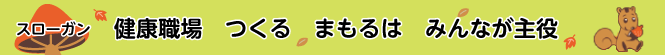 スローガン　健康職場　つくる　まもるは　みんなが主役